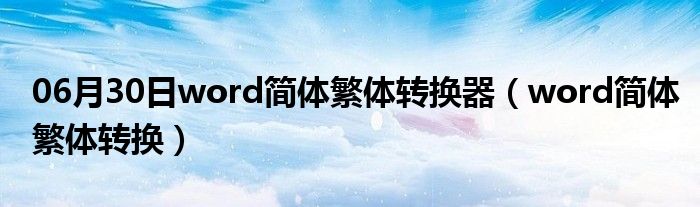 06月30日word简体繁体转换器（word简体繁体转换）